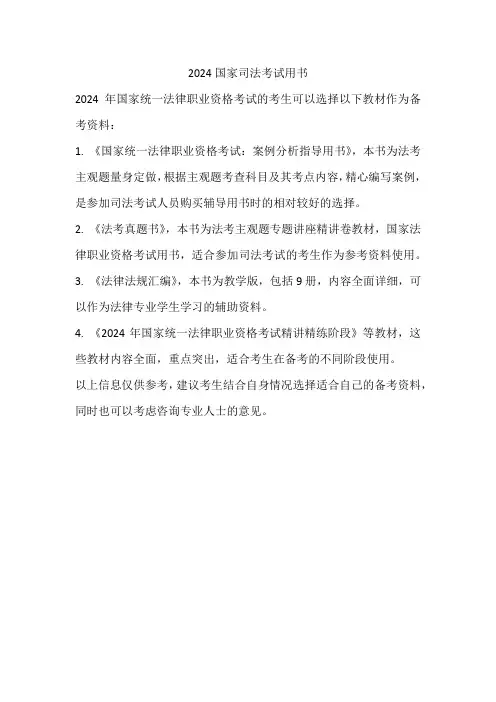 2024 国家司法考试用书

2024 年国家统一法律职业资格考试的考生可以选择以下教材作为备考资料：

1. 《国家统一法律职业资格考试：案例分析指导用书》，本书为法考主观题量身定做，根据主观题考查科目及其考点内容，精心编写案例，是参加司法考试人员购买辅导用书时的相对较好的选择。

2. 《法考真题书》，本书为法考主观题专题讲座精讲卷教材，国家法律职业资格考试用书，适合参加司法考试的考生作为参考资料使用。

3. 《法律法规汇编》，本书为教学版，包括 9 册，内容全面详细，可以作为法律专业学生学习的辅助资料。

4. 《2024 年国家统一法律职业资格考试精讲精练阶段》等教材，这些教材内容全面，重点突出，适合考生在备考的不同阶段使用。

以上信息仅供参考，建议考生结合自身情况选择适合自己的备考资料，同时也可以考虑咨询专业人士的意见。